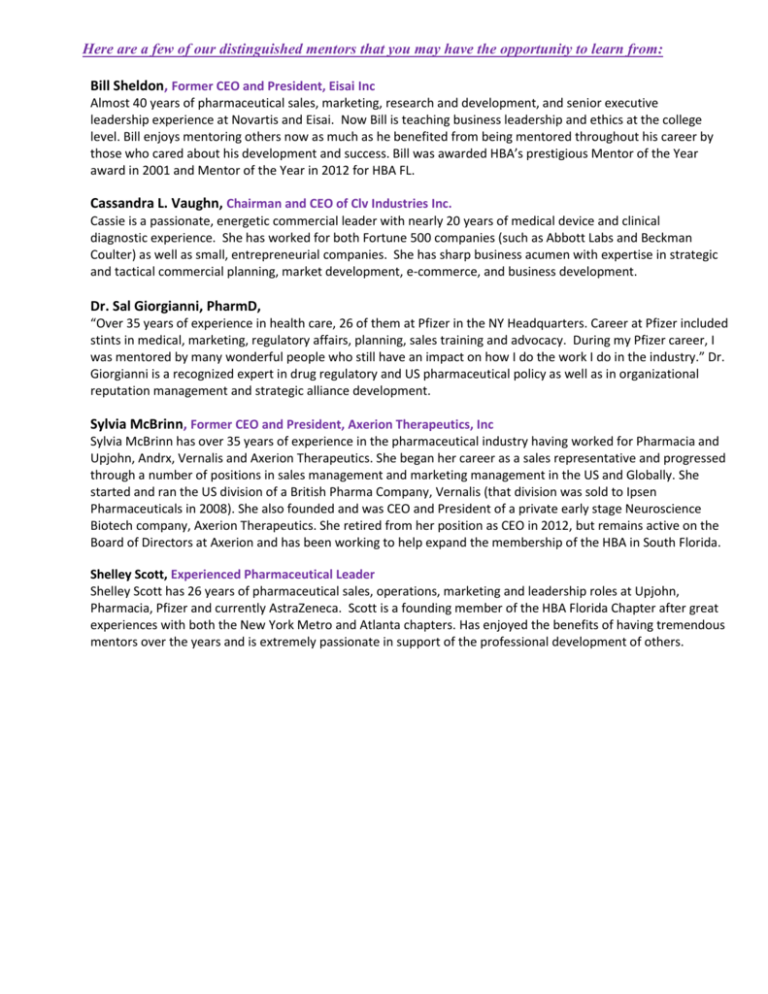 Here are a few of our distinguished mentors that you may have the opportunity to learn from:

Bill Sheldon, Former CEO and President, Eisai Inc
Almost 40 years of pharmaceutical sales, marketing, research and development, and senior executive leadership experience at Novartis and Eisai. Now Bill is teaching business leadership and ethics at the college level. Bill enjoys mentoring others now as much as he benefited from being mentored throughout his career by those who cared about his development and success. Bill was awarded HBA's prestigious Mentor of the Year award in 2001 and Mentor of the Year in 2012 for HBA FL.

Cassandra L. Vaughn, Chairman and CEO of Clv Industries Inc.
Cassie is a passionate, energetic commercial leader with nearly 20 years of medical device and clinical diagnostic experience. She has worked for both Fortune 500 companies (such as Abbott Labs and Beckman Coulter) as well as small, entrepreneurial companies. She has sharp business acumen with expertise in strategic and tactical commercial planning, market development, e-commerce, and business development.

Dr. Sal Giorgianni, PharmD,
"Over 35 years of experience in health care, 26 of them at Pfizer in the NY Headquarters. Career at Pfizer included stints in medical, marketing, regulatory affairs, planning, sales training and advocacy. During my Pfizer career, I was mentored by many wonderful people who still have an impact on how I do the work I do in the industry." Dr. Giorgianni is a recognized expert in drug regulatory and US pharmaceutical policy as well as in organizational reputation management and strategic alliance development.

Sylvia McBrinn, Former CEO and President, Axerion Therapeutics, Inc
Sylvia McBrinn has over 35 years of experience in the pharmaceutical industry having worked for Pharmacia and Upjohn, Andrx, Vernalis and Axerion Therapeutics. She began her career as a sales representative and progressed through a number of positions in sales management and marketing management in the US and Globally. She started and ran the US division of a British Pharma Company, Vernalis (that division was sold to Ipsen Pharmaceuticals in 2008). She also founded and was CEO and President of a private early stage Neuroscience Biotech company, Axerion Therapeutics. She retired from her position as CEO in 2012, but remains active on the Board of Directors at Axerion and has been working to help expand the membership of the HBA in South Florida.

Shelley Scott, Experienced Pharmaceutical Leader
Shelley Scott has 26 years of pharmaceutical sales, operations, marketing and leadership roles at Upjohn, Pharmacia, Pfizer and currently AstraZeneca. Scott is a founding member of the HBA Florida Chapter after great experiences with both the New York Metro and Atlanta chapters. Has enjoyed the benefits of having tremendous mentors over the years and is extremely passionate in support of the professional development of others.